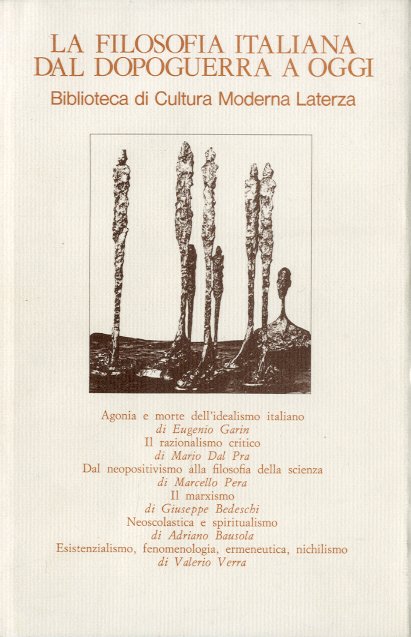 LA FILOSOFIA ITALIANA
DAL DOPOGUERRA A OGGI
Biblioteca di Cultura Moderna Laterza

Agonia e morte dell'idealismo italiano
di Eugenio Garin
Il razionalismo critico
di Mario Dal Pra
Dal neopositivismo alla filosofia della scienza
di Marcello Pera
Il marxismo
di Giuseppe Bedeschi
Neoscolastica e spiritualismo
di Adriano Bausola
Esistenzialismo, fenomenologia, ermeneutica, nichilismo
di Valerio Verra